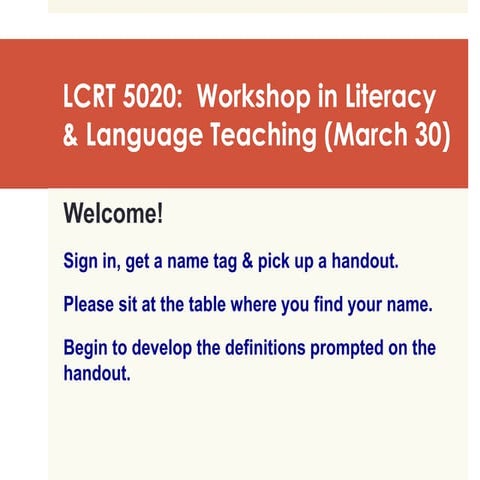 LCRT 5020: Workshop in Literacy & Language Teaching (March 30)

Welcome!

Sign in, get a name tag & pick up a handout.

Please sit at the table where you find your name.

Begin to develop the definitions prompted on the handout.